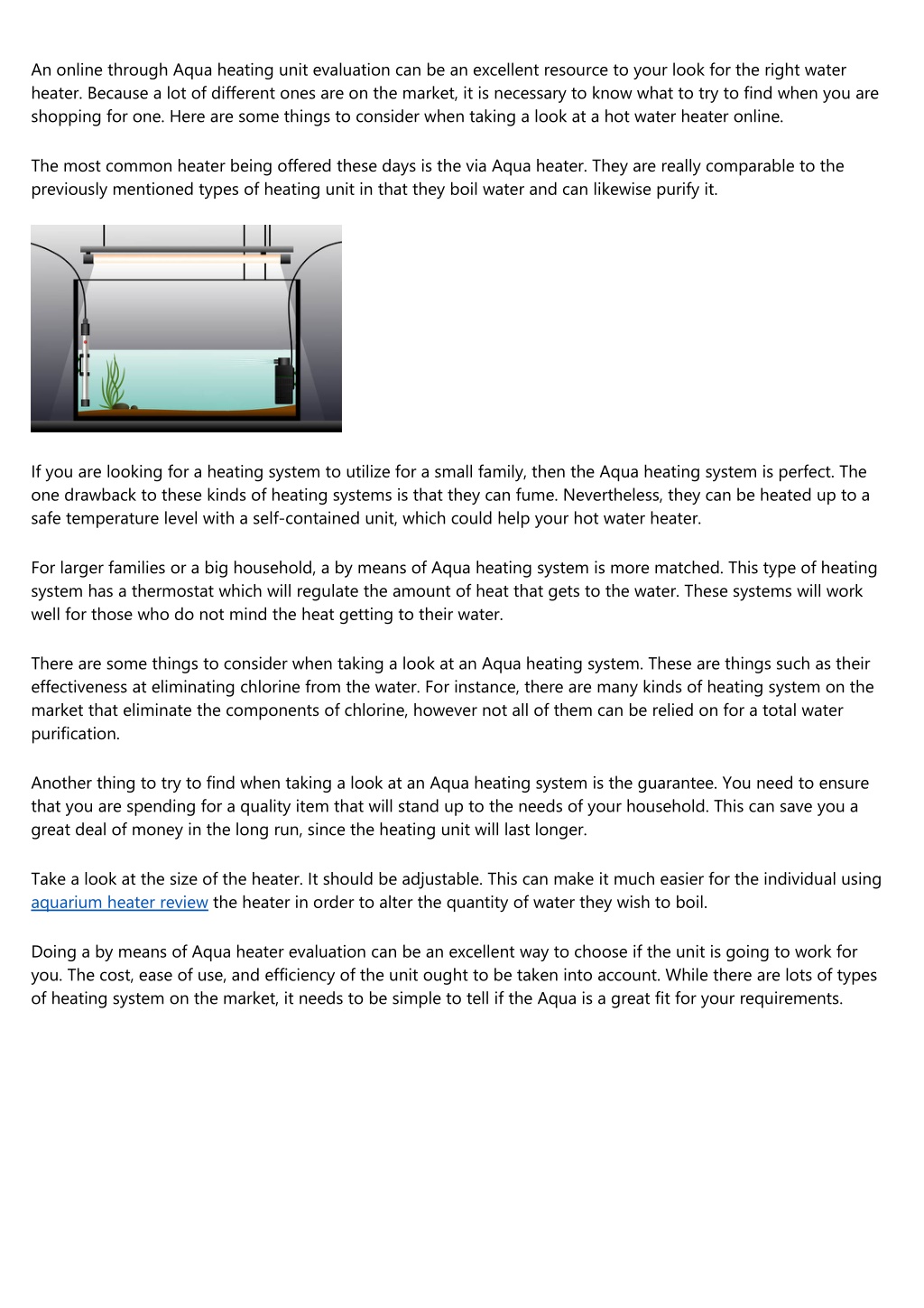 An online through Aqua heating unit evaluation can be an excellent resource to your look for the right water heater. Because a lot of different ones are on the market, it is necessary to know what to try to find when you are shopping for one. Here are some things to consider when taking a look at a hot water heater online.

The most common heater being offered these days is the via Aqua heater. They are really comparable to the previously mentioned types of heating unit in that they boil water and can likewise purify it.

If you are looking for a heating system to utilize for a small family, then the Aqua heating system is perfect. The one drawback to these kinds of heating systems is that they can fume. Nevertheless, they can be heated up to a safe temperature level with a self-contained unit, which could help your hot water heater.

For larger families or a big household, a by means of Aqua heating system is more matched. This type of heating system has a thermostat which will regulate the amount of heat that gets to the water. These systems will work well for those who do not mind the heat getting to their water.

There are some things to consider when taking a look at an Aqua heating system. These are things such as their effectiveness at eliminating chlorine from the water. For instance, there are many kinds of heating system on the market that eliminate the components of chlorine, however not all of them can be relied on for a total water purification.

Another thing to try to find when taking a look at an Aqua heating system is the guarantee. You need to ensure that you are spending for a quality item that will stand up to the needs of your household. This can save you a great deal of money in the long run, since the heating unit will last longer.

Take a look at the size of the heater. It should be adjustable. This can make it much easier for the individual using aquarium heater review the heater in order to alter the quantity of water they wish to boil.

Doing a by means of Aqua heater evaluation can be an excellent way to choose if the unit is going to work for you. The cost, ease of use, and efficiency of the unit ought to be taken into account. While there are lots of types of heating system on the market, it needs to be simple to tell if the Aqua is a great fit for your requirements.